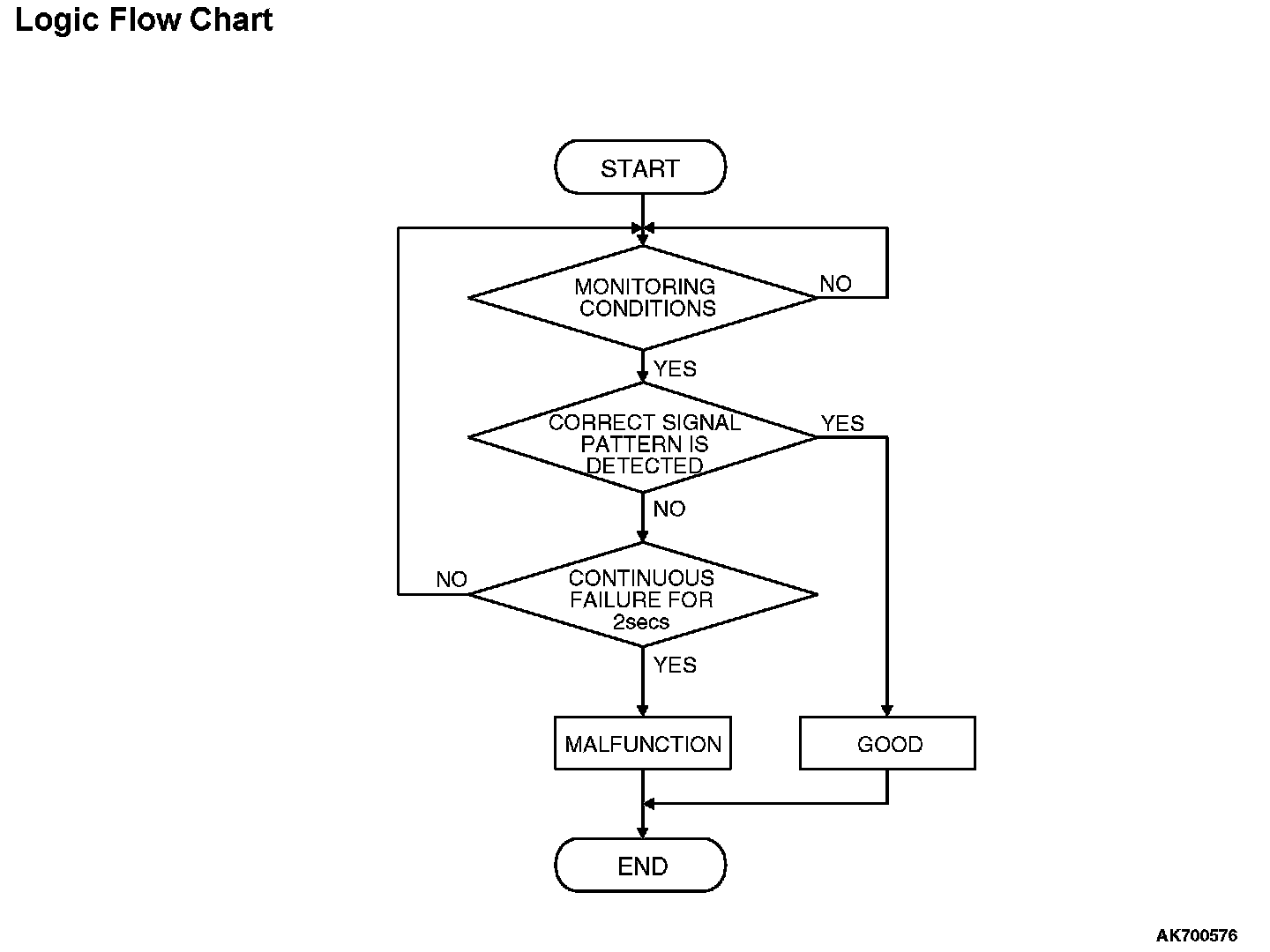 Logic Flow Chart

START

MONITORING CONDITIONS

NO

YES

CORRECT SIGNAL PATTERN IS DETECTED

YES

NO

CONTINUOUS FAILURE FOR 2secs

NO

YES

MALFUNCTION

GOOD

END

AK700576